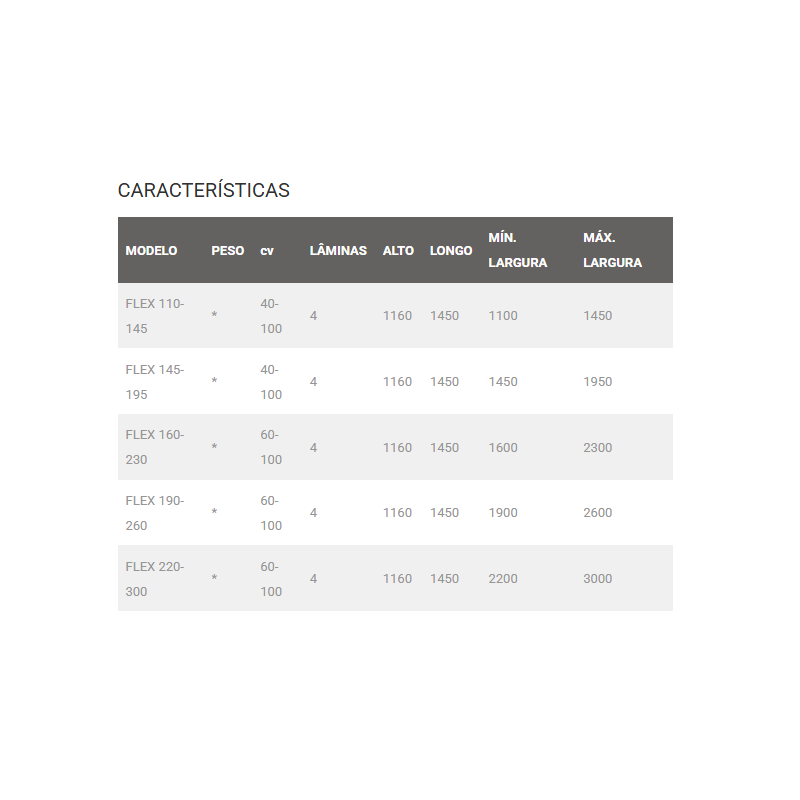 CARACTERÍSTICAS

| MODELO | PESO | cv | LÂMINAS | ALTO | LONGO | MÍN. LARGURA | MÁX. LARGURA |
|---|---|---|---|---|---|---|---|
| FLEX 110-145 | * | 40-100 | 4 | 1160 | 1450 | 1100 | 1450 |
| FLEX 145-195 | * | 40-100 | 4 | 1160 | 1450 | 1450 | 1950 |
| FLEX 160-230 | * | 60-100 | 4 | 1160 | 1450 | 1600 | 2300 |
| FLEX 190-260 | * | 60-100 | 4 | 1160 | 1450 | 1900 | 2600 |
| FLEX 220-300 | * | 60-100 | 4 | 1160 | 1450 | 2200 | 3000 |